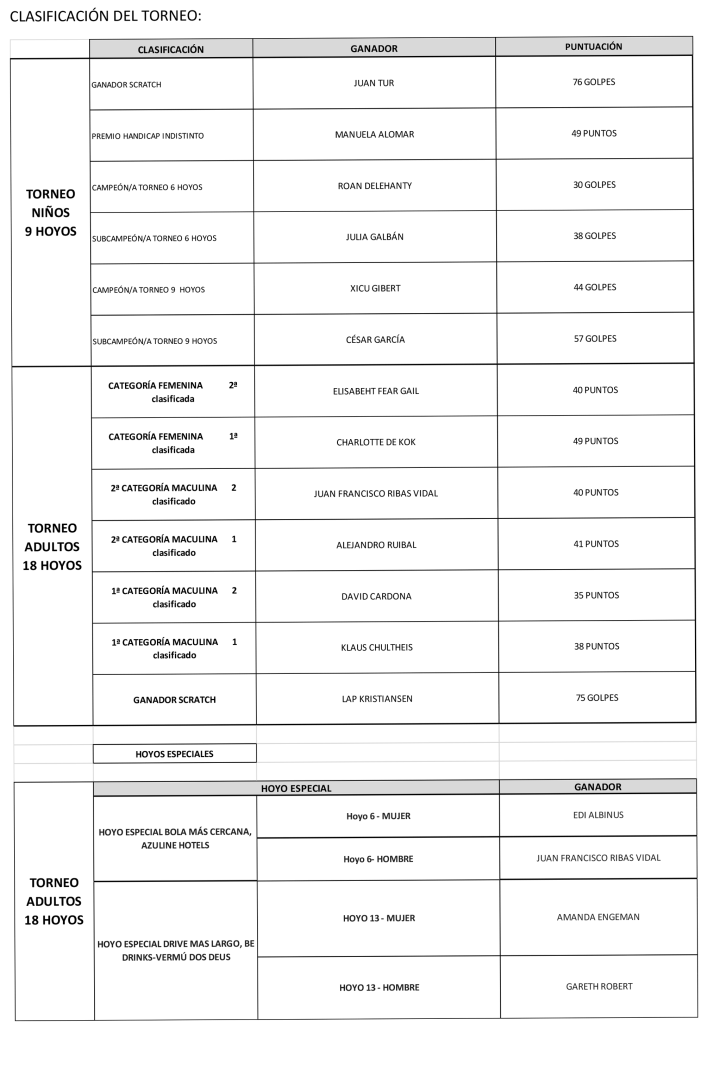 CLASIFICACIÓN DEL TORNEO:

| | CLASIFICACIÓN | GANADOR | PUNTUACIÓN |
|---|---|---|---|
| TORNEO NIÑOS 9 HOYOS | GANADOR SCRATCH | JUAN TUR | 76 GOLPES |
| | PREMIO HANDICAP INDISTINTO | MANUELA ALOMAR | 49 PUNTOS |
| | CAMPEÓN/A TORNEO 6 HOYOS | ROAN DELEHANTY | 30 GOLPES |
| | SUBCAMPEÓN/A TORNEO 6 HOYOS | JULIA GALBÁN | 38 GOLPES |
| | CAMPEÓN/A TORNEO 9 HOYOS | XICU GIBERT | 44 GOLPES |
| | SUBCAMPEÓN/A TORNEO 9 HOYOS | CÉSAR GARCÍA | 57 GOLPES |
| TORNEO ADULTOS 18 HOYOS | CATEGORÍA FEMENINA 2ª clasificada | ELISABEHT FEAR GAIL | 40 PUNTOS |
| | CATEGORÍA FEMENINA 1ª clasificada | CHARLOTTE DE KOK | 49 PUNTOS |
| | 2ª CATEGORÍA MACULINA 2 clasificado | JUAN FRANCISCO RIBAS VIDAL | 40 PUNTOS |
| | 2ª CATEGORÍA MACULINA 1 clasificado | ALEJANDRO RUIBAL | 41 PUNTOS |
| | 1ª CATEGORÍA MACULINA 2 clasificado | DAVID CARDONA | 35 PUNTOS |
| | 1ª CATEGORÍA MACULINA 1 clasificado | KLAUS CHULTHEIS | 38 PUNTOS |
| | GANADOR SCRATCH | LAP KRISTIANSEN | 75 GOLPES |

HOYOS ESPECIALES

| | HOYO ESPECIAL | | GANADOR |
|---|---|---|---|
| TORNEO ADULTOS 18 HOYOS | HOYO ESPECIAL BOLA MÁS CERCANA, AZULINE HOTELS | Hoyo 6 - MUJER | EDI ALBINUS |
| | | Hoyo 6- HOMBRE | JUAN FRANCISCO RIBAS VIDAL |
| | HOYO ESPECIAL DRIVE MAS LARGO, BE DRINKS-VERMÚ DOS DEUS | HOYO 13 - MUJER | AMANDA ENGEMAN |
| | | HOYO 13 - HOMBRE | GARETH ROBERT |